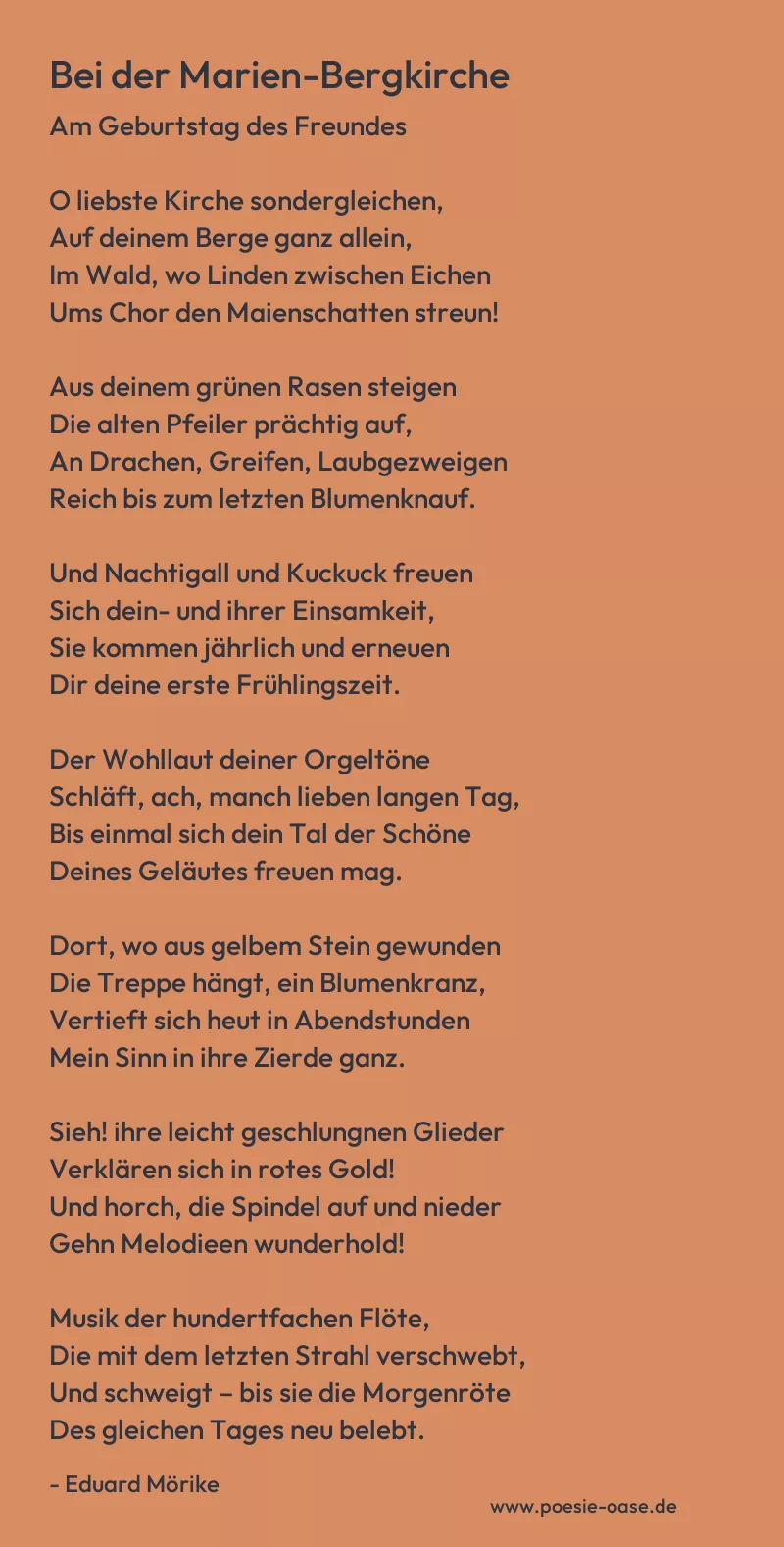 Bei der Marien-Bergkirche
Am Geburtstag des Freundes

O liebste Kirche sondergleichen,
Auf deinem Berge ganz allein,
Im Wald, wo Linden zwischen Eichen
Ums Chor den Maienschatten streun!

Aus deinem grünen Rasen steigen
Die alten Pfeiler prächtig auf,
An Drachen, Greifen, Laubgezweigen
Reich bis zum letzten Blumenknauf.

Und Nachtigall und Kuckuck freuen
Sich dein- und ihrer Einsamkeit,
Sie kommen jährlich und erneuen
Dir deine erste Frühlingszeit.

Der Wohllaut deiner Orgeltöne
Schläft, ach, manch lieben langen Tag,
Bis einmal sich dein Tal der Schöne
Deines Geläutes freuen mag.

Dort, wo aus gelbem Stein gewunden
Die Treppe hängt, ein Blumenkranz,
Vertieft sich heut in Abendstunden
Mein Sinn in ihre Zierde ganz.

Sieh! ihre leicht geschlungnen Glieder
Verklären sich in rotes Gold!
Und horch, die Spindel auf und nieder
Gehn Melodieen wunderhold!

Musik der hundertfachen Flöte,
Die mit dem letzten Strahl verschwebt,
Und schweigt – bis sie die Morgenröte
Des gleichen Tages neu belebt.

- Eduard Mörike

www.poesie-oase.de